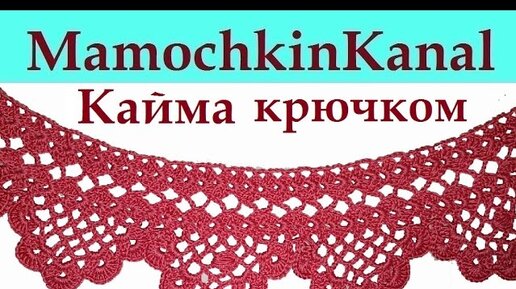 MamochkinKanal
Кайма крючком